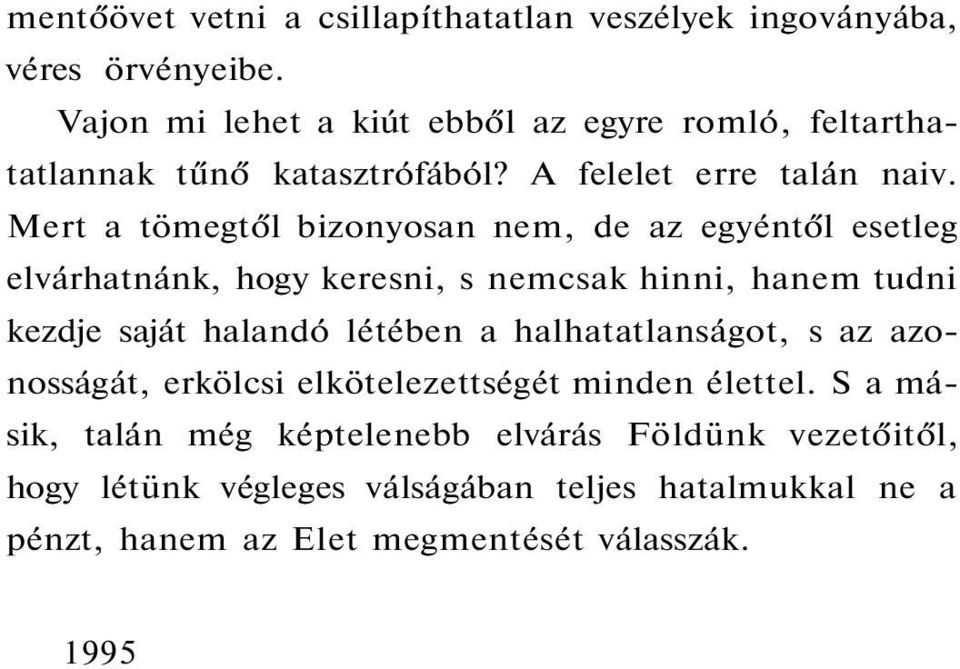 mentőövet vetni a csillapíthatatlan veszélyek ingoványába, véres örvényeibe.

Vajon mi lehet a kiút ebből az egyre romló, feltarthatatlannak tűnő katasztrófából? A felelet erre talán naiv. Mert a tömegtől bizonyosan nem, de az egyéntől esetleg elvárhatnánk, hogy keresni, s nemcsak hinni, hanem tudni kezdje saját halandó létében a halhatatlanságot, s az azonosságát, erkölcsi elkötelezettségét minden élettel. S a másik, talán még képtelenebb elvárás Földünk vezetőitől, hogy létünk végleges válságában teljes hatalmukkal ne a pénzt, hanem az Elet megmentését válasszák.

1995